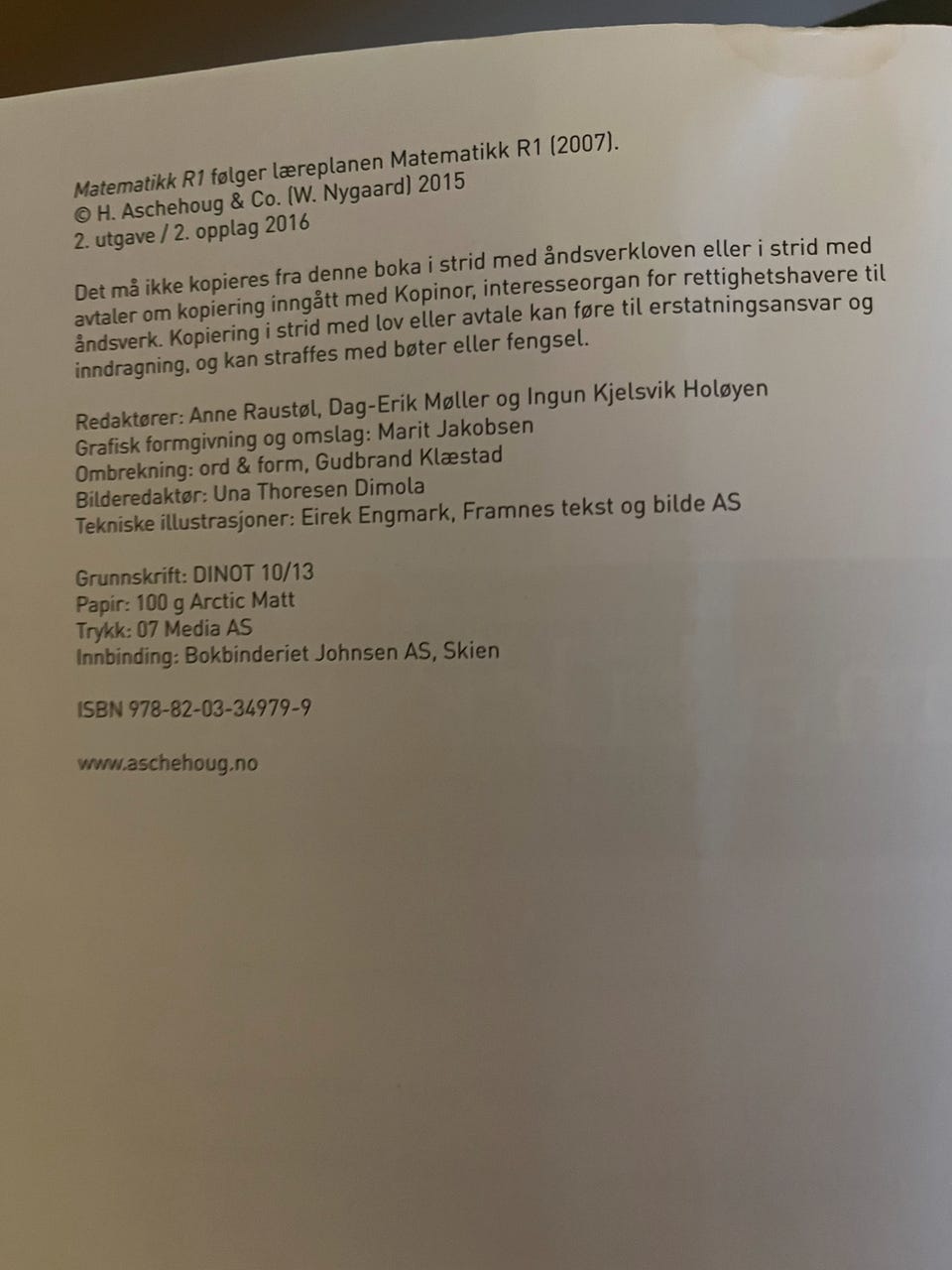 Matematikk R1 følger læreplanen Matematikk R1 (2007).
© H. Aschehoug & Co. (W. Nygaard) 2015
2. utgave / 2. opplag 2016

Det må ikke kopieres fra denne boka i strid med åndsverkloven eller i strid med avtaler om kopiering inngått med Kopinor, interesseorgan for rettighetshavere til åndsverk. Kopiering i strid med lov eller avtale kan føre til erstatningsansvar og inndragning, og kan straffes med bøter eller fengsel.

Redaktører: Anne Raustøl, Dag-Erik Møller og Ingun Kjelsvik Holøyen
Grafisk formgivning og omslag: Marit Jakobsen
Ombrekning: ord & form, Gudbrand Klæstad
Bilderedaktør: Una Thoresen Dimola
Tekniske illustrasjoner: Eirek Engmark, Framnes tekst og bilde AS

Grunnskrift: DINOT 10/13
Papir: 100 g Arctic Matt
Trykk: 07 Media AS
Innbinding: Bokbinderiet Johnsen AS, Skien

ISBN 978-82-03-34979-9

www.aschehoug.no